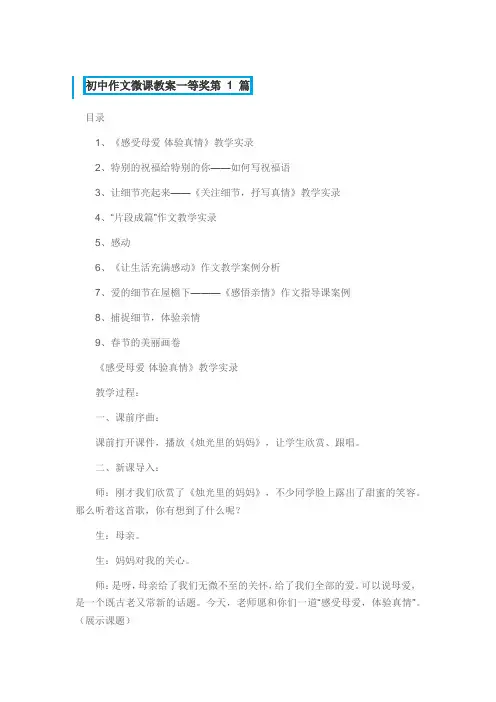 初中作文微课教案一等奖第 1 篇

目录

1、《感受母爱 体验真情》教学实录

2、特别的祝福给特别的你——如何写祝福语

3、让细节亮起来——《关注细节，抒写真情》教学实录

4、"片段成篇"作文教学实录

5、感动

6、《让生活充满感动》作文教学案例分析

7、爱的细节在屋檐下———《感悟亲情》作文指导课案例

8、捕捉细节，体验亲情

9、春节的美丽画卷

《感受母爱 体验真情》教学实录

教学过程：

一、课前序曲：

课前打开课件，播放《烛光里的妈妈》，让学生欣赏、跟唱。

二、新课导入：

师：刚才我们欣赏了《烛光里的妈妈》，不少同学脸上露出了甜蜜的笑容。那么听着这首歌，你有想到了什么呢？

生：母亲。

生：妈妈对我的关心。

师：是呀，母亲给了我们无微不至的关怀，给了我们全部的爱。可以说母爱，是一个既古老又常新的话题。今天，老师愿和你们一道"感受母爱，体验真情"。（展示课题）